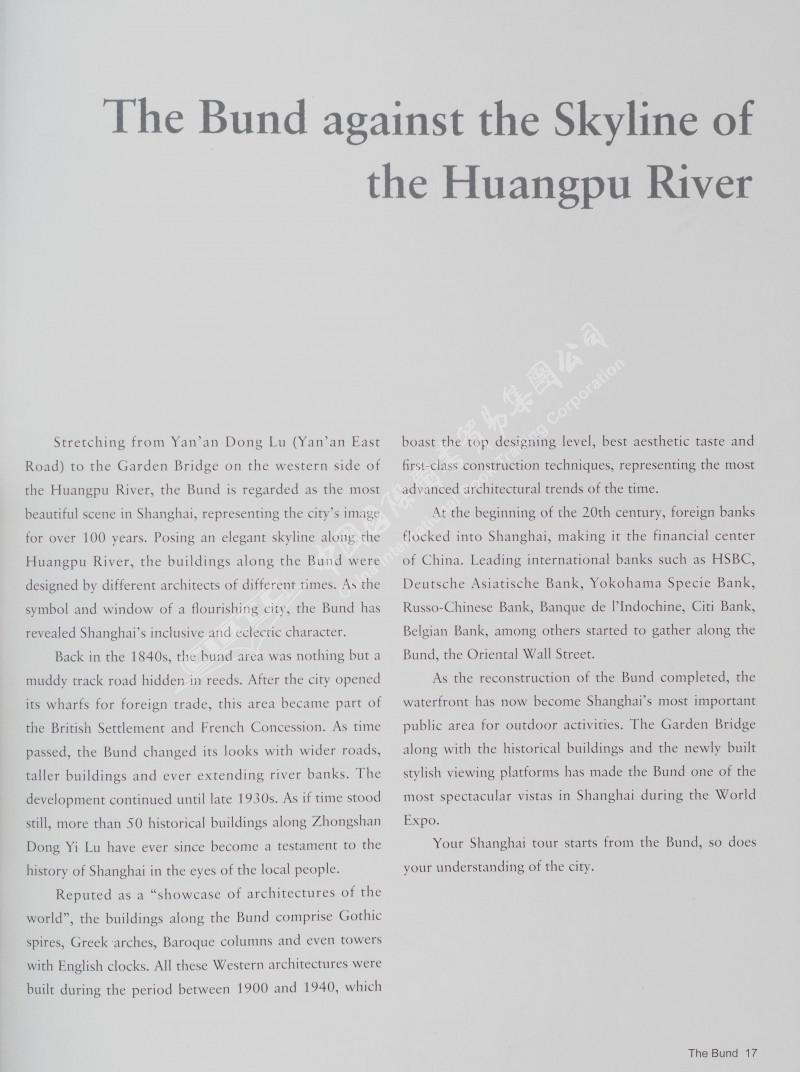 The Bund against the Skyline of the Huangpu River

Stretching from Yan'an Dong Lu (Yan'an East Road) to the Garden Bridge on the western side of the Huangpu River, the Bund is regarded as the most beautiful scene in Shanghai, representing the city's image for over 100 years. Posing an elegant skyline along the Huangpu River, the buildings along the Bund were designed by different architects of different times. As the symbol and window of a flourishing city, the Bund has revealed Shanghai's inclusive and eclectic character.

Back in the 1840s, the bund area was nothing but a muddy track road hidden in reeds. After the city opened its wharfs for foreign trade, this area became part of the British Settlement and French Concession. As time passed, the Bund changed its looks with wider roads, taller buildings and ever extending river banks. The development continued until late 1930s. As if time stood still, more than 50 historical buildings along Zhongshan Dong Yi Lu have ever since become a testament to the history of Shanghai in the eyes of the local people.

Reputed as a "showcase of architectures of the world", the buildings along the Bund comprise Gothic spires, Greek arches, Baroque columns and even towers with English clocks. All these Western architectures were built during the period between 1900 and 1940, which boast the top designing level, best aesthetic taste and first-class construction techniques, representing the most advanced architectural trends of the time.

At the beginning of the 20th century, foreign banks flocked into Shanghai, making it the financial center of China. Leading international banks such as HSBC, Deutsche Asiatische Bank, Yokohama Specie Bank, Russo-Chinese Bank, Banque de l'Indochine, Citi Bank, Belgian Bank, among others started to gather along the Bund, the Oriental Wall Street.

As the reconstruction of the Bund completed, the waterfront has now become Shanghai's most important public area for outdoor activities. The Garden Bridge along with the historical buildings and the newly built stylish viewing platforms has made the Bund one of the most spectacular vistas in Shanghai during the World Expo.

Your Shanghai tour starts from the Bund, so does your understanding of the city.

The Bund 17